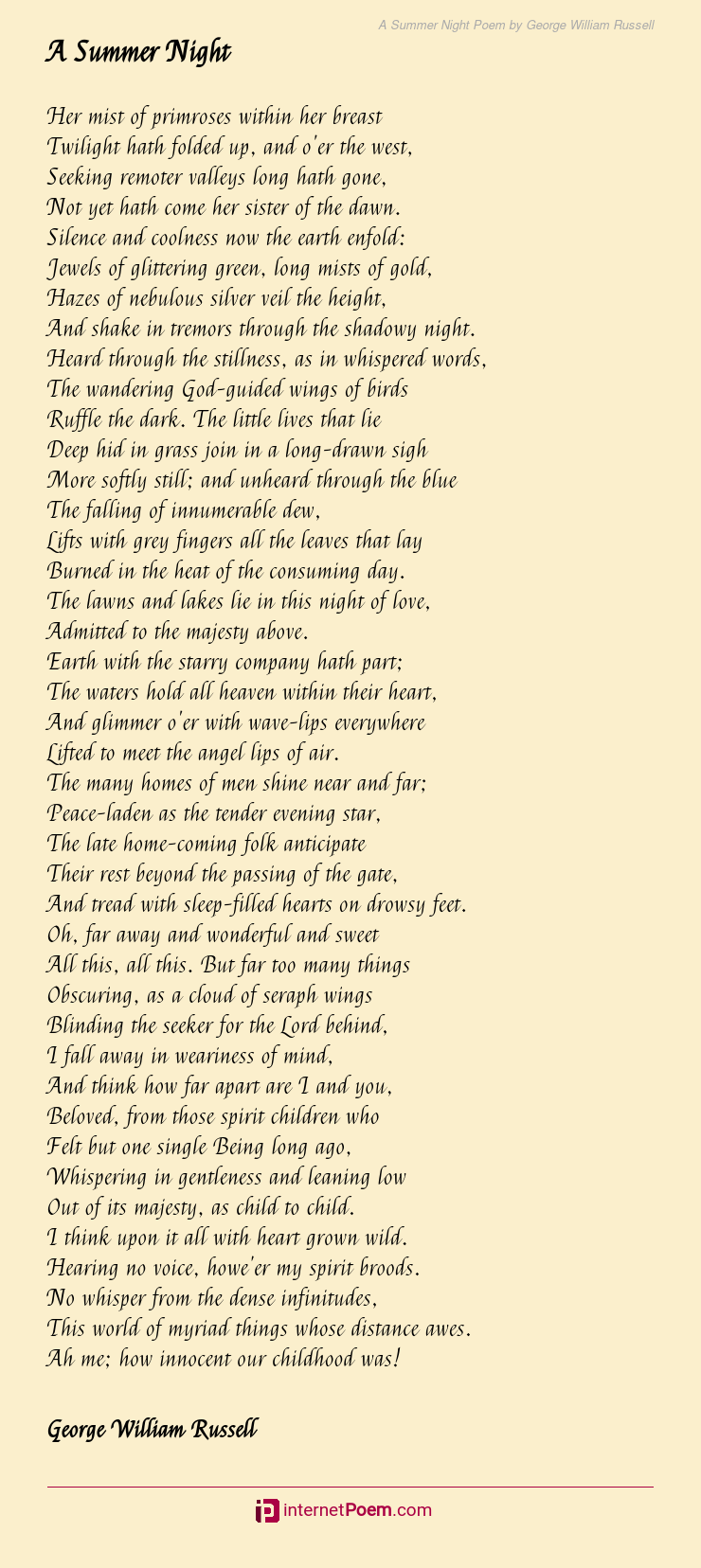 A Summer Night Poem by George William Russell

A Summer Night

Her mist of primroses within her breast
Twilight hath folded up, and o'er the west,
Seeking remoter valleys long hath gone,
Not yet hath come her sister of the dawn.
Silence and coolness now the earth enfold:
Jewels of glittering green, long mists of gold,
Hazes of nebulous silver veil the height,
And shake in tremors through the shadowy night.
Heard through the stillness, as in whispered words,
The wandering God-guided wings of birds
Ruffle the dark. The little lives that lie
Deep hid in grass join in a long-drawn sigh
More softly still; and unheard through the blue
The falling of innumerable dew,
Lifts with grey fingers all the leaves that lay
Burned in the heat of the consuming day.
The lawns and lakes lie in this night of love,
Admitted to the majesty above.
Earth with the starry company hath part;
The waters hold all heaven within their heart,
And glimmer o'er with wave-lips everywhere
Lifted to meet the angel lips of air.
The many homes of men shine near and far;
Peace-laden as the tender evening star,
The late home-coming folk anticipate
Their rest beyond the passing of the gate,
And tread with sleep-filled hearts on drowsy feet.
Oh, far away and wonderful and sweet
All this, all this. But far too many things
Obscuring, as a cloud of seraph wings
Blinding the seeker for the Lord behind,
I fall away in weariness of mind,
And think how far apart are I and you,
Beloved, from those spirit children who
Felt but one single Being long ago,
Whispering in gentleness and leaning low
Out of its majesty, as child to child.
I think upon it all with heart grown wild.
Hearing no voice, howe'er my spirit broods.
No whisper from the dense infinitudes,
This world of myriad things whose distance awes.
Ah me; how innocent our childhood was!

George William Russell

internetPoem.com